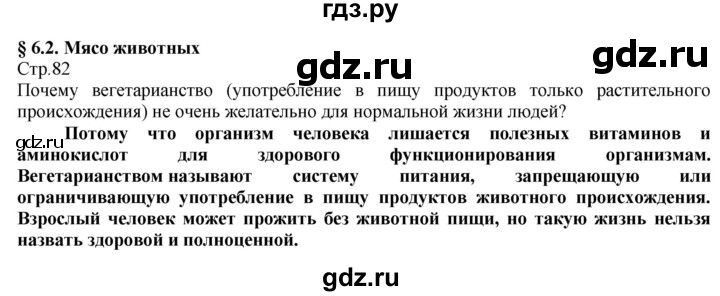 гдз.ру

§ 6.2. Мясо животных

gdz.ru

gdz.ru

Стр.82

Почему вегетарианство (употребление в пищу продуктов только растительного происхождения) не очень желательно для нормальной жизни людей?

gdz.ru

Потому что организм человека лишается полезных витаминов и аминокислот для здорового функционирования организмам. Вегетарианством называют систему питания, запрещающую или ограничивающую употребление в пищу продуктов животного происхождения. Взрослый человек может прожить без животной пищи, но такую жизнь нельзя назвать здоровой и полноценной.

gdz.ru